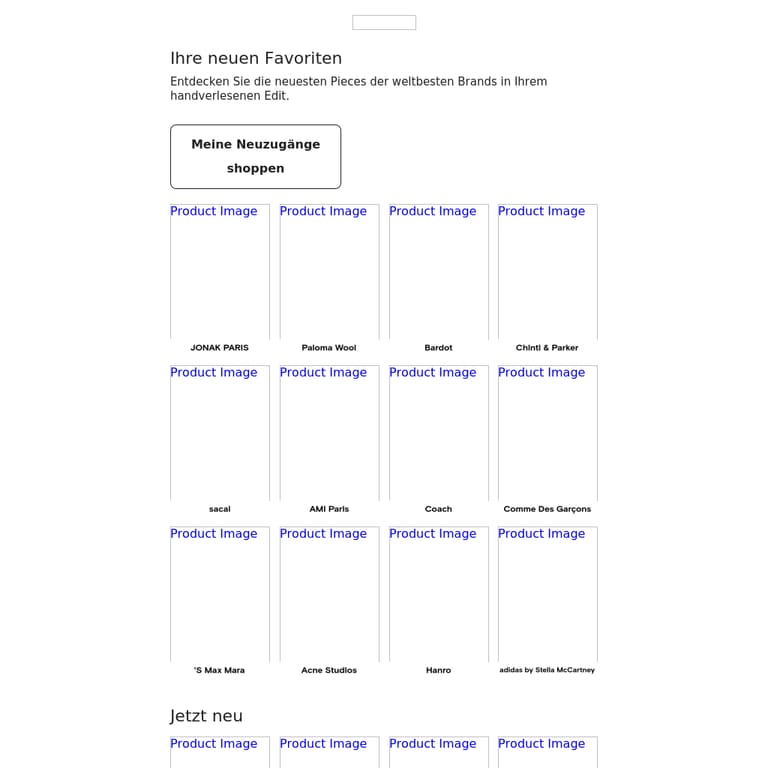 Ihre neuen Favoriten

Entdecken Sie die neuesten Pieces der weltbesten Brands in Ihrem handverlesenen Edit.

Meine Neuzugänge shoppen

Product Image

JONAK PARIS

Product Image

Paloma Wool

Product Image

Bardot

Product Image

Chinti & Parker

Product Image

sacai

Product Image

AMI Paris

Product Image

Coach

Product Image

Comme Des Garçons

Product Image

'S Max Mara

Product Image

Acne Studios

Product Image

Hanro

Product Image

adidas by Stella McCartney

Jetzt neu

Product Image

Product Image

Product Image

Product Image